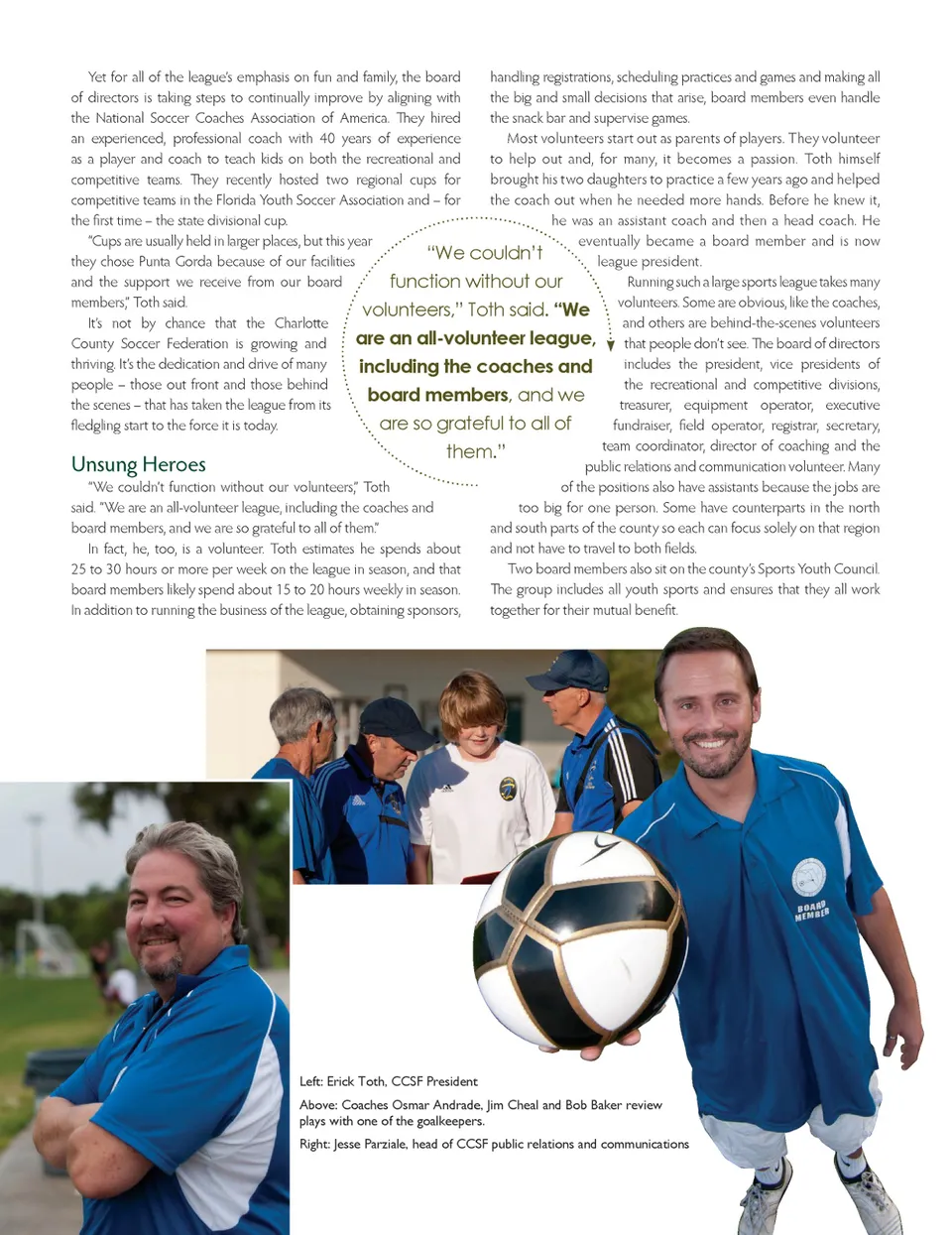 Yet for all of the league's emphasis on fun and family, the board of directors is taking steps to continually improve by aligning with the National Soccer Coaches Association of America. They hired an experienced, professional coach with 40 years of experience as a player and coach to teach kids on both the recreational and competitive teams. They recently hosted two regional cups for competitive teams in the Florida Youth Soccer Association and – for the first time – the state divisional cup.

"Cups are usually held in larger places, but this year they chose Punta Gorda because of our facilities and the support we receive from our board members," Toth said.

It's not by chance that the Charlotte County Soccer Federation is growing and thriving. It's the dedication and drive of many people – those out front and those behind the scenes – that has taken the league from its fledgling start to the force it is today.

Unsung Heroes

"We couldn't function without our volunteers," Toth said. "We are an all-volunteer league, including the coaches and board members, and we are so grateful to all of them."

In fact, he, too, is a volunteer. Toth estimates he spends about 25 to 30 hours or more per week on the league in season, and that board members likely spend about 15 to 20 hours weekly in season. In addition to running the business of the league, obtaining sponsors, handling registrations, scheduling practices and games and making all the big and small decisions that arise, board members even handle the snack bar and supervise games.

Most volunteers start out as parents of players. They volunteer to help out and, for many, it becomes a passion. Toth himself brought his two daughters to practice a few years ago and helped the coach out when he needed more hands. Before he knew it, he was an assistant coach and then a head coach. He eventually became a board member and is now league president.

Running such a large sports league takes many volunteers. Some are obvious, like the coaches, and others are behind-the-scenes volunteers that people don't see. The board of directors includes the president, vice presidents of the recreational and competitive divisions, treasurer, equipment operator, executive fundraiser, field operator, registrar, secretary, team coordinator, director of coaching and the public relations and communication volunteer. Many of the positions also have assistants because the jobs are too big for one person. Some have counterparts in the north and south parts of the county so each can focus solely on that region and not have to travel to both fields.

Two board members also sit on the county's Sports Youth Council. The group includes all youth sports and ensures that they all work together for their mutual benefit.

"We couldn't function without our volunteers," Toth said. "We are an all-volunteer league, including the coaches and board members, and we are so grateful to all of them."

BOARD MEMBER

Left: Erick Toth, CCSF President

Above: Coaches Osmar Andrade, Jim Cheal and Bob Baker review plays with one of the goalkeepers.

Right: Jesse Parziale, head of CCSF public relations and communications